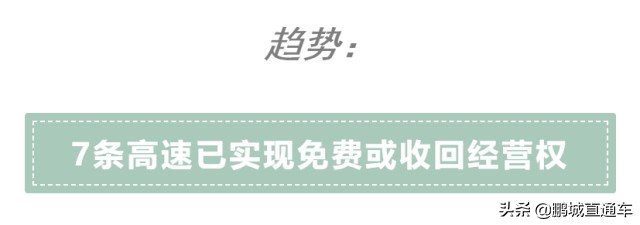 趋势：

7条高速已实现免费或收回经营权

头条 @鹏城直通车